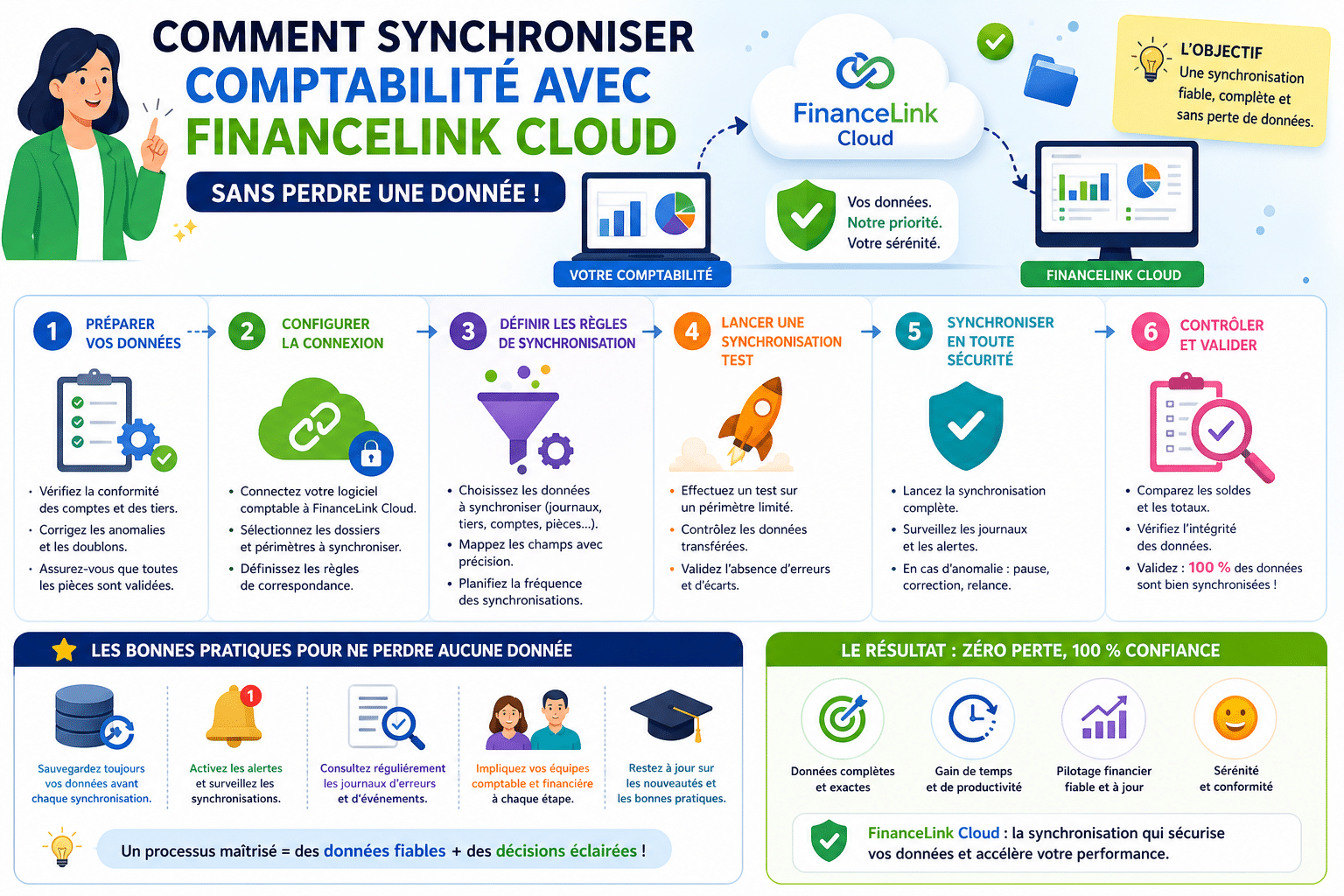 COMMENT SYNCHRONISER COMPTABILITÉ AVEC FINANCELINK CLOUD

SANS PERDRE UNE DONNÉE !

FinanceLink Cloud

L'OBJECTIF
Une synchronisation fiable, complète et sans perte de données.

Vos données. Notre priorité. Votre sérénité.

VOTRE COMPTABILITÉ

FINANCELINK CLOUD

1 PRÉPARER VOS DONNÉES
• Vérifiez la conformité des comptes et des tiers.
• Corrigez les anomalies et les doublons.
• Assurez-vous que toutes les pièces sont validées.

2 CONFIGURER LA CONNEXION
• Connectez votre logiciel comptable à FinanceLink Cloud.
• Sélectionnez les dossiers et périmètres à synchroniser.
• Définissez les règles de correspondance.

3 DÉFINIR LES RÈGLES DE SYNCHRONISATION
• Choisissez les données à synchroniser (journaux, tiers, comptes, pièces...).
• Mappez les champs avec précision.
• Planifiez la fréquence des synchronisations.

4 LANCER UNE SYNCHRONISATION TEST
• Effectuez un test sur un périmètre limité.
• Contrôlez les données transférées.
• Validez l'absence d'erreurs et d'écarts.

5 SYNCHRONISER EN TOUTE SÉCURITÉ
• Lancez la synchronisation complète.
• Surveillez les journaux et les alertes.
• En cas d'anomalie : pause, correction, relance.

6 CONTRÔLER ET VALIDER
• Comparez les soldes et les totaux.
• Vérifiez l'intégrité des données.
• Validez : 100 % des données sont bien synchronisées !

LES BONNES PRATIQUES POUR NE PERDRE AUCUNE DONNÉE

Sauvegardez toujours vos données avant chaque synchronisation.

1
Activez les alertes et surveillez les synchronisations.

Consultez régulièrement les journaux d'erreurs et d'événements.

Impliquez vos équipes comptable et financière à chaque étape.

Restez à jour sur les nouveautés et les bonnes pratiques.

Un processus maîtrisé = des données fiables + des décisions éclairées !

LE RÉSULTAT : ZÉRO PERTE, 100 % CONFIANCE

Données complètes et exactes

Gain de temps et de productivité

Pilotage financier fiable et à jour

Sérénité et conformité

FinanceLink Cloud : la synchronisation qui sécurise vos données et accélère votre performance.